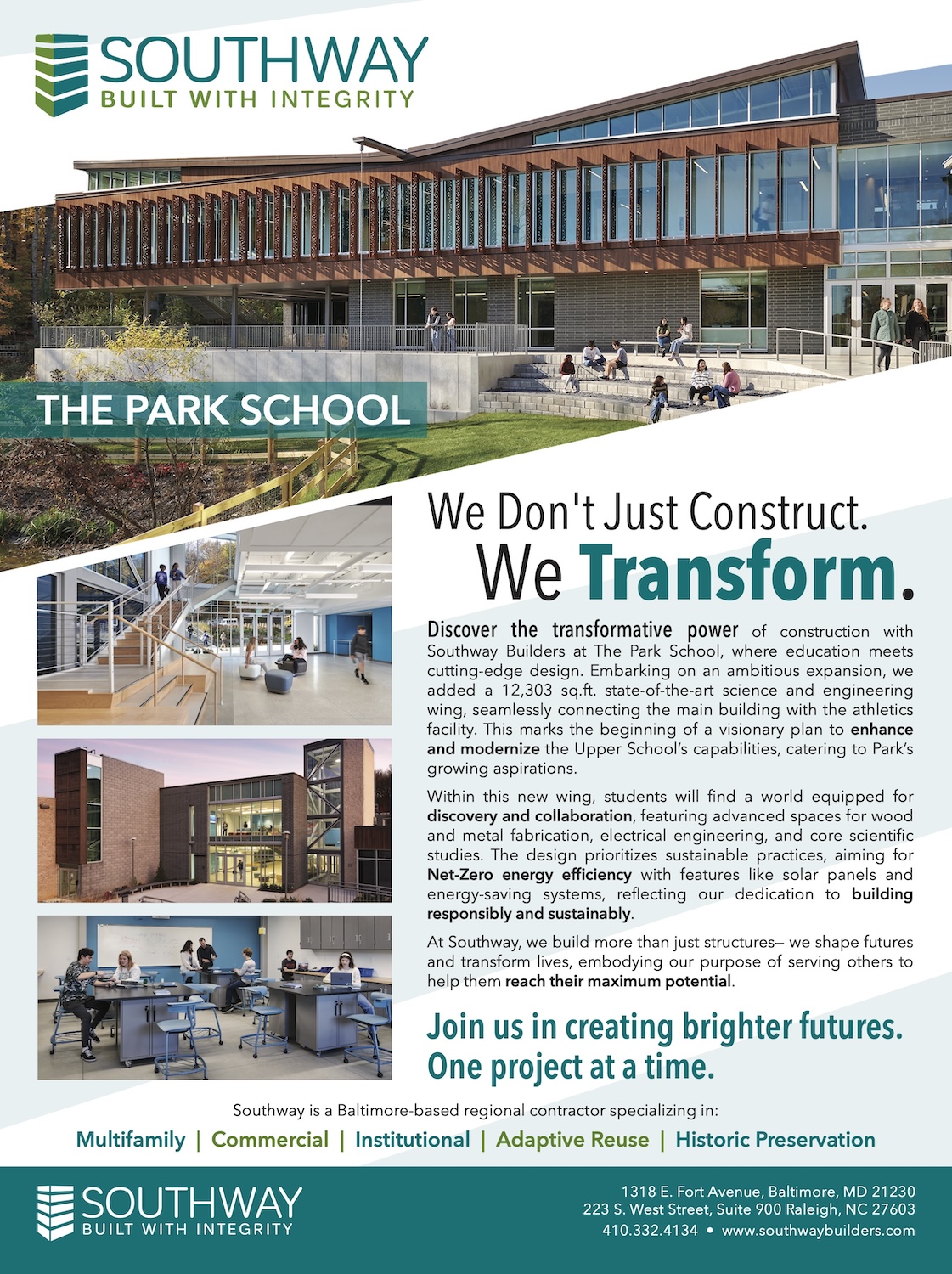 SOUTHWAY
BUILT WITH INTEGRITY

THE PARK SCHOOL

We Don't Just Construct.
We Transform.

Discover the transformative power of construction with Southway Builders at The Park School, where education meets cutting-edge design. Embarking on an ambitious expansion, we added a 12,303 sq.ft. state-of-the-art science and engineering wing, seamlessly connecting the main building with the athletics facility. This marks the beginning of a visionary plan to enhance and modernize the Upper School's capabilities, catering to Park's growing aspirations.

Within this new wing, students will find a world equipped for discovery and collaboration, featuring advanced spaces for wood and metal fabrication, electrical engineering, and core scientific studies. The design prioritizes sustainable practices, aiming for Net-Zero energy efficiency with features like solar panels and energy-saving systems, reflecting our dedication to building responsibly and sustainably.

At Southway, we build more than just structures— we shape futures and transform lives, embodying our purpose of serving others to help them reach their maximum potential.

Join us in creating brighter futures. One project at a time.

Southway is a Baltimore-based regional contractor specializing in:

Multifamily | Commercial | Institutional | Adaptive Reuse | Historic Preservation

SOUTHWAY
BUILT WITH INTEGRITY

1318 E. Fort Avenue, Baltimore, MD 21230
223 S. West Street, Suite 900 Raleigh, NC 27603
410.332.4134 • www.southwaybuilders.com